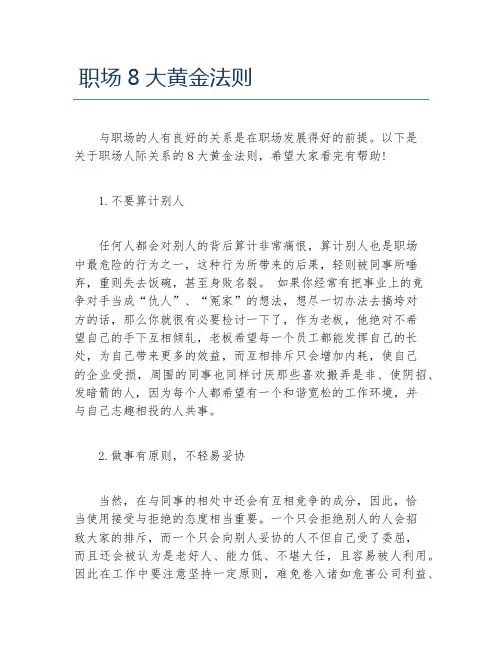 职场 8 大黄金法则

与职场的人有良好的关系是在职场发展得好的前提。以下是关于职场人际关系的 8 大黄金法则，希望大家看完有帮助！

1. 不要算计别人

任何人都会对别人的背后算计非常痛恨，算计别人也是职场中最危险的行为之一，这种行为所带来的后果，轻则被同事所唾弃，重则失去饭碗，甚至身败名裂。 如果你经常有把事业上的竞争对手当成“仇人”、“冤家”的想法，想尽一切办法去搞垮对方的话，那么你就很有必要检讨一下了，作为老板，他绝对不希望自己的手下互相倾轧，老板希望每一个员工都能发挥自己的长处，为自己带来更多的效益，而互相排斥只会增加内耗，使自己的企业受损，周围的同事也同样讨厌那些喜欢搬弄是非、使阴招、发暗箭的人，因为每个人都希望有一个和谐宽松的工作环境，并与自己志趣相投的人共事。

2. 做事有原则，不轻易妥协

当然，在与同事的相处中还会有互相竞争的成分，因此，恰当使用接受与拒绝的态度相当重要。一个只会拒绝别人的人会招致大家的排斥，而一个只会向别人妥协的人不但自己受了委屈，而且还会被认为是老好人、能力低、不堪大任，且容易被人利用。因此在工作中要注意坚持一定原则，难免卷入诸如危害公司利益、